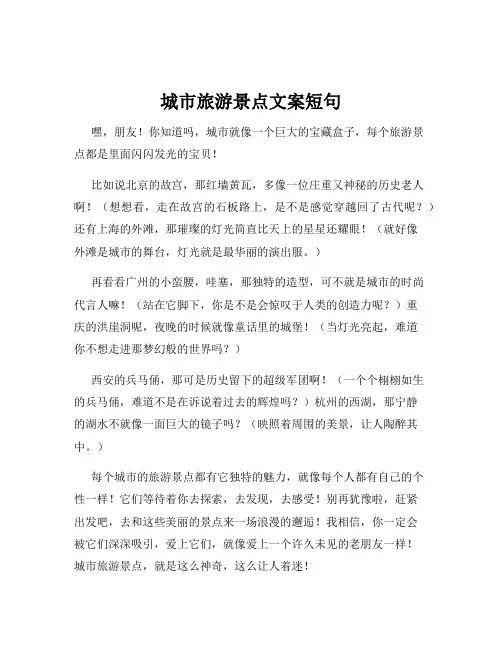 城市旅游景点文案短句

嘿，朋友！你知道吗，城市就像一个巨大的宝藏盒子，每个旅游景点都是里面闪闪发光的宝贝！

比如说北京的故宫，那红墙黄瓦，多像一位庄重又神秘的历史老人啊！（想想看，走在故宫的石板路上，是不是感觉穿越回了古代呢？）还有上海的外滩，那璀璨的灯光简直比天上的星星还耀眼！（就好像外滩是城市的舞台，灯光就是最华丽的演出服。）

再看看广州的小蛮腰，哇塞，那独特的造型，可不就是城市的时尚代言人嘛！（站在它脚下，你是不是会惊叹于人类的创造力呢？）重庆的洪崖洞呢，夜晚的时候就像童话里的城堡！（当灯光亮起，难道你不想走进那梦幻般的世界吗？）

西安的兵马俑，那可是历史留下的超级军团啊！（一个个栩栩如生的兵马俑，难道不是在诉说着过去的辉煌吗？）杭州的西湖，那宁静的湖水不就像一面巨大的镜子吗？（映照着周围的美景，让人陶醉其中。）

每个城市的旅游景点都有它独特的魅力，就像每个人都有自己的个性一样！它们等待着你去探索，去发现，去感受！别再犹豫啦，赶紧出发吧，去和这些美丽的景点来一场浪漫的邂逅！我相信，你一定会被它们深深吸引，爱上它们，就像爱上一个许久未见的老朋友一样！城市旅游景点，就是这么神奇，这么让人着迷！